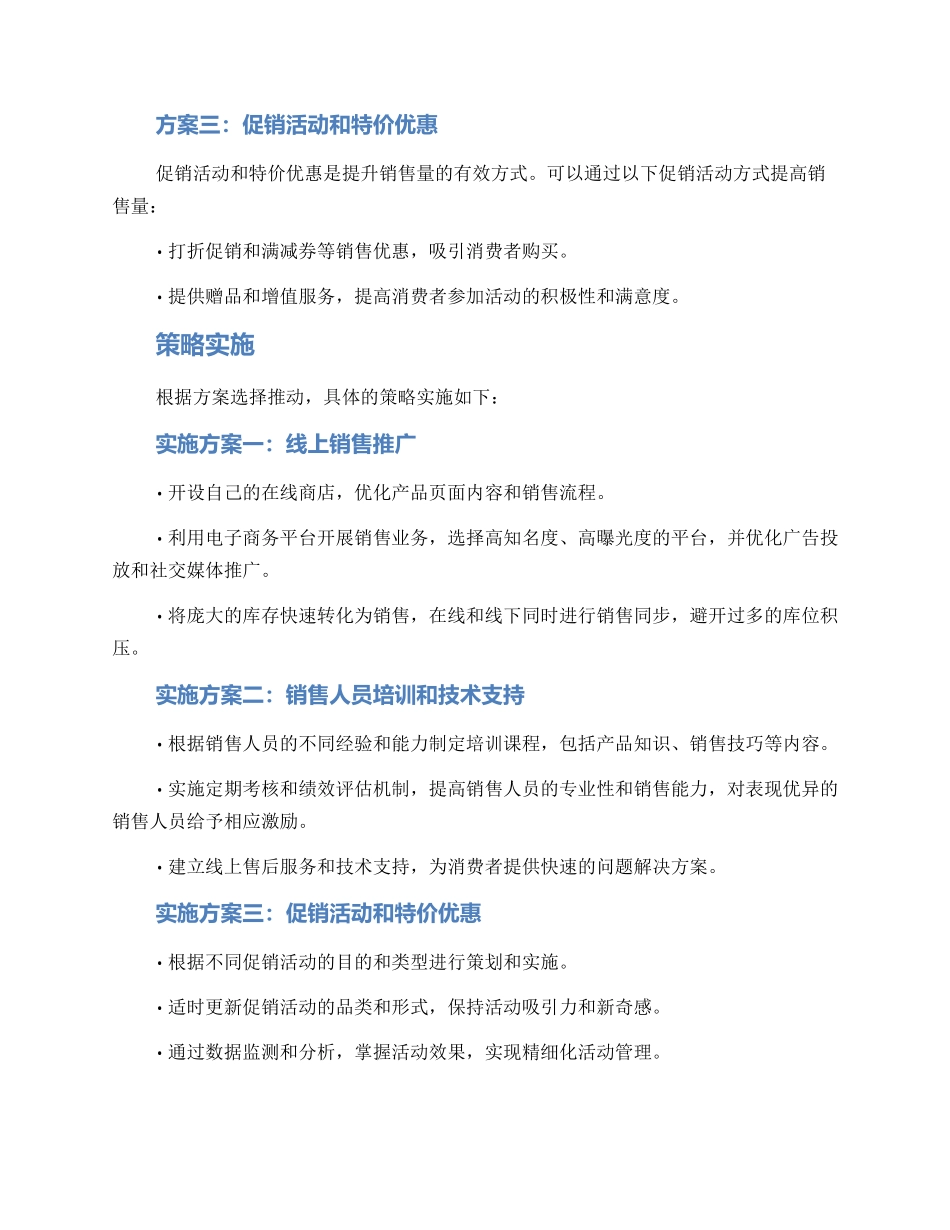 方案三：促销活动和特价优惠

促销活动和特价优惠是提升销售量的有效方式。可以通过以下促销活动方式提高销售量：

• 打折促销和满减券等销售优惠，吸引消费者购买。

• 提供赠品和增值服务，提高消费者参加活动的积极性和满意度。

策略实施

根据方案选择推动，具体的策略实施如下：

实施方案一：线上销售推广

• 开设自己的在线商店，优化产品页面内容和销售流程。

• 利用电子商务平台开展销售业务，选择高知名度、高曝光度的平台，并优化广告投放和社交媒体推广。

• 将庞大的库存快速转化为销售，在线和线下同时进行销售同步，避开过多的库位积压。

实施方案二：销售人员培训和技术支持

• 根据销售人员的不同经验和能力制定培训课程，包括产品知识、销售技巧等内容。

• 实施定期考核和绩效评估机制，提高销售人员的专业性和销售能力，对表现优异的销售人员给予相应激励。

• 建立线上售后服务和技术支持，为消费者提供快速的问题解决方案。

实施方案三：促销活动和特价优惠

• 根据不同促销活动的目的和类型进行策划和实施。

• 适时更新促销活动的品类和形式，保持活动吸引力和新奇感。

• 通过数据监测和分析，掌握活动效果，实现精细化活动管理。